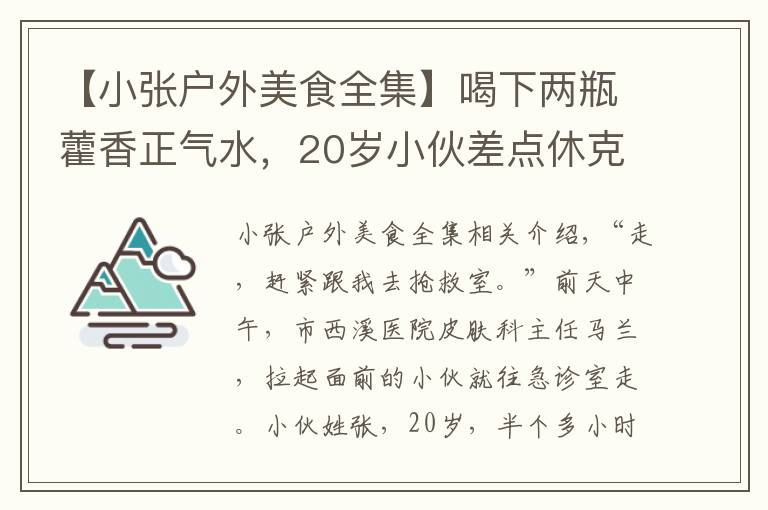 【小张户外美食全集】喝下两瓶藿香正气水，20岁小伙差点休克

小张户外美食全集相关介绍，“走，赶紧跟我去抢救室。”前天中午，市西溪医院皮肤科主任马兰，拉起面前的小伙就往急诊室走。小伙姓张，20岁，半个多小时